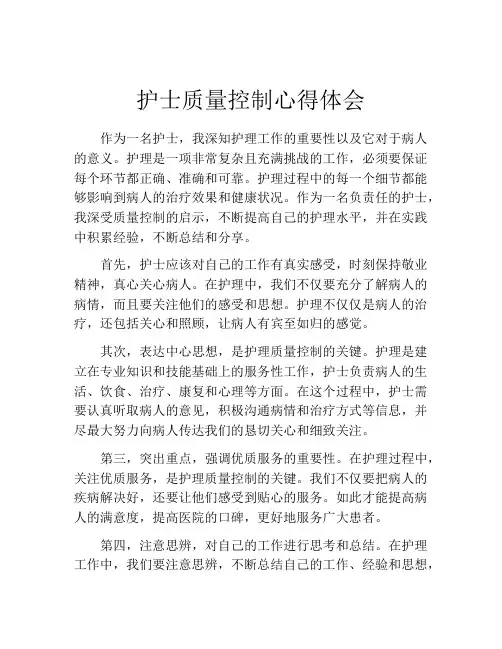 护士质量控制心得体会

作为一名护士，我深知护理工作的重要性以及它对于病人的意义。护理是一项非常复杂且充满挑战的工作，必须要保证每个环节都正确、准确和可靠。护理过程中的每一个细节都能够影响到病人的治疗效果和健康状况。作为一名负责任的护士，我深受质量控制的启示，不断提高自己的护理水平，并在实践中积累经验，不断总结和分享。

首先，护士应该对自己的工作有真实感受，时刻保持敬业精神，真心关心病人。在护理中，我们不仅要充分了解病人的病情，而且要关注他们的感受和思想。护理不仅仅是病人的治疗，还包括关心和照顾，让病人有宾至如归的感觉。

其次，表达中心思想，是护理质量控制的关键。护理是建立在专业知识和技能基础上的服务性工作，护士负责病人的生活、饮食、治疗、康复和心理等方面。在这个过程中，护士需要认真听取病人的意见，积极沟通病情和治疗方式等信息，并尽最大努力向病人传达我们的恳切关心和细致关注。

第三，突出重点，强调优质服务的重要性。在护理过程中，关注优质服务，是护理质量控制的关键。我们不仅要把病人的疾病解决好，还要让他们感受到贴心的服务。如此才能提高病人的满意度，提高医院的口碑，更好地服务广大患者。

第四，注意思辨，对自己的工作进行思考和总结。在护理工作中，我们要注意思辨，不断总结自己的工作、经验和思想，